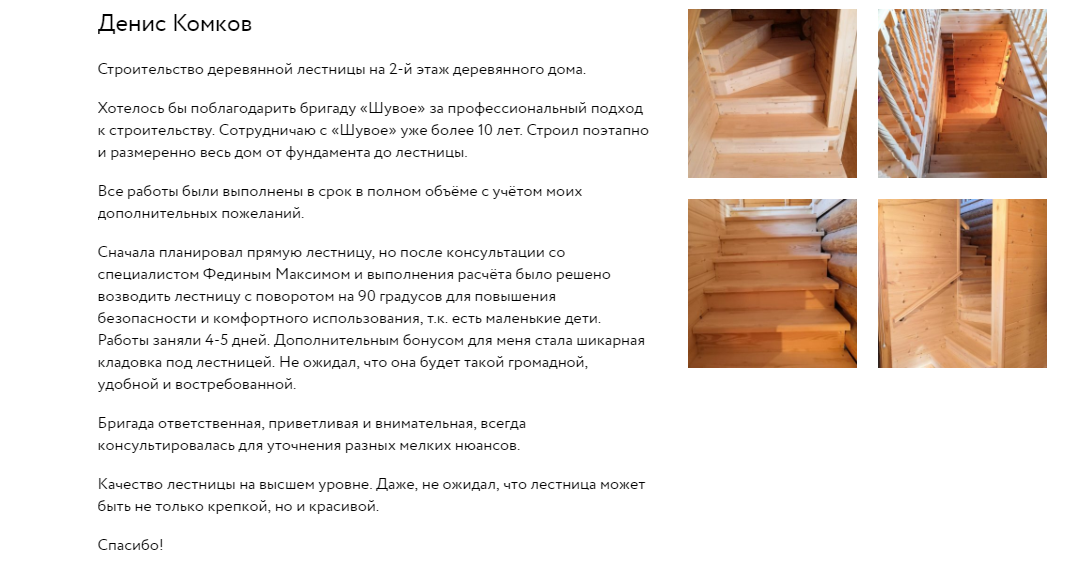 Денис Комков

Строительство деревянной лестницы на 2-й этаж деревянного дома.

Хотелось бы поблагодарить бригаду «Шувое» за профессиональный подход к строительству. Сотрудничаю с «Шувое» уже более 10 лет. Строил поэтапно и размеренно весь дом от фундамента до лестницы.

Все работы были выполнены в срок в полном объёме с учётом моих дополнительных пожеланий.

Сначала планировал прямую лестницу, но после консультации со специалистом Фединым Максимом и выполнения расчёта было решено возводить лестницу с поворотом на 90 градусов для повышения безопасности и комфортного использования, т.к. есть маленькие дети. Работы заняли 4-5 дней. Дополнительным бонусом для меня стала шикарная кладовка под лестницей. Не ожидал, что она будет такой громадной, удобной и востребованной.

Бригада ответственная, приветливая и внимательная, всегда консультировалась для уточнения разных мелких нюансов.

Качество лестницы на высшем уровне. Даже, не ожидал, что лестница может быть не только крепкой, но и красивой.

Спасибо!